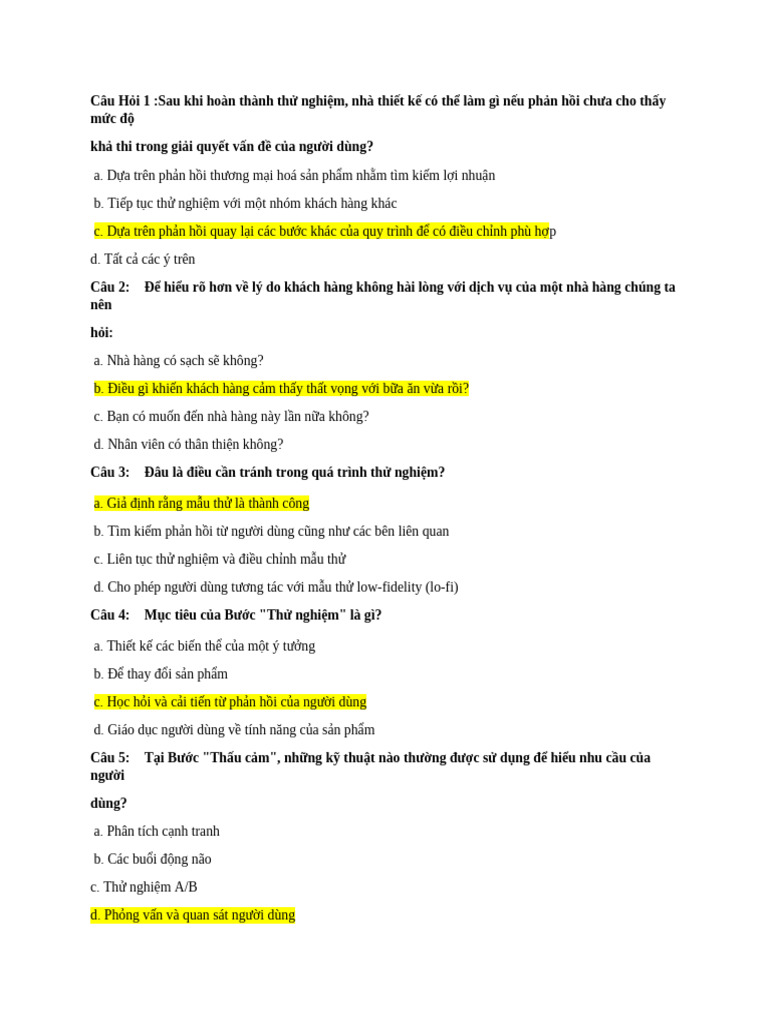 Câu Hỏi 1 :Sau khi hoàn thành thử nghiệm, nhà thiết kế có thể làm gì nếu phản hồi chưa cho thấy mức độ

khả thi trong giải quyết vấn đề của người dùng?

a. Dựa trên phản hồi thương mại hoá sản phẩm nhằm tìm kiếm lợi nhuận

b. Tiếp tục thử nghiệm với một nhóm khách hàng khác

c. Dựa trên phản hồi quay lại các bước khác của quy trình để có điều chỉnh phù hợp

d. Tất cả các ý trên

Câu 2: Để hiểu rõ hơn về lý do khách hàng không hài lòng với dịch vụ của một nhà hàng chúng ta nên

hỏi:

a. Nhà hàng có sạch sẽ không?

b. Điều gì khiến khách hàng cảm thấy thất vọng với bữa ăn vừa rồi?

c. Bạn có muốn đến nhà hàng này lần nữa không?

d. Nhân viên có thân thiện không?

Câu 3: Đâu là điều cần tránh trong quá trình thử nghiệm?

a. Giả định rằng mẫu thử là thành công

b. Tìm kiếm phản hồi từ người dùng cũng như các bên liên quan

c. Liên tục thử nghiệm và điều chỉnh mẫu thử

d. Cho phép người dùng tương tác với mẫu thử low-fidelity (lo-fi)

Câu 4: Mục tiêu của Bước "Thử nghiệm" là gì?

a. Thiết kế các biến thể của một ý tưởng

b. Để thay đổi sản phẩm

c. Học hỏi và cải tiến từ phản hồi của người dùng

d. Giáo dục người dùng về tính năng của sản phẩm

Câu 5: Tại Bước "Thấu cảm", những kỹ thuật nào thường được sử dụng để hiểu nhu cầu của người

dùng?

a. Phân tích cạnh tranh

b. Các buổi động não

c. Thử nghiệm A/B

d. Phỏng vấn và quan sát người dùng